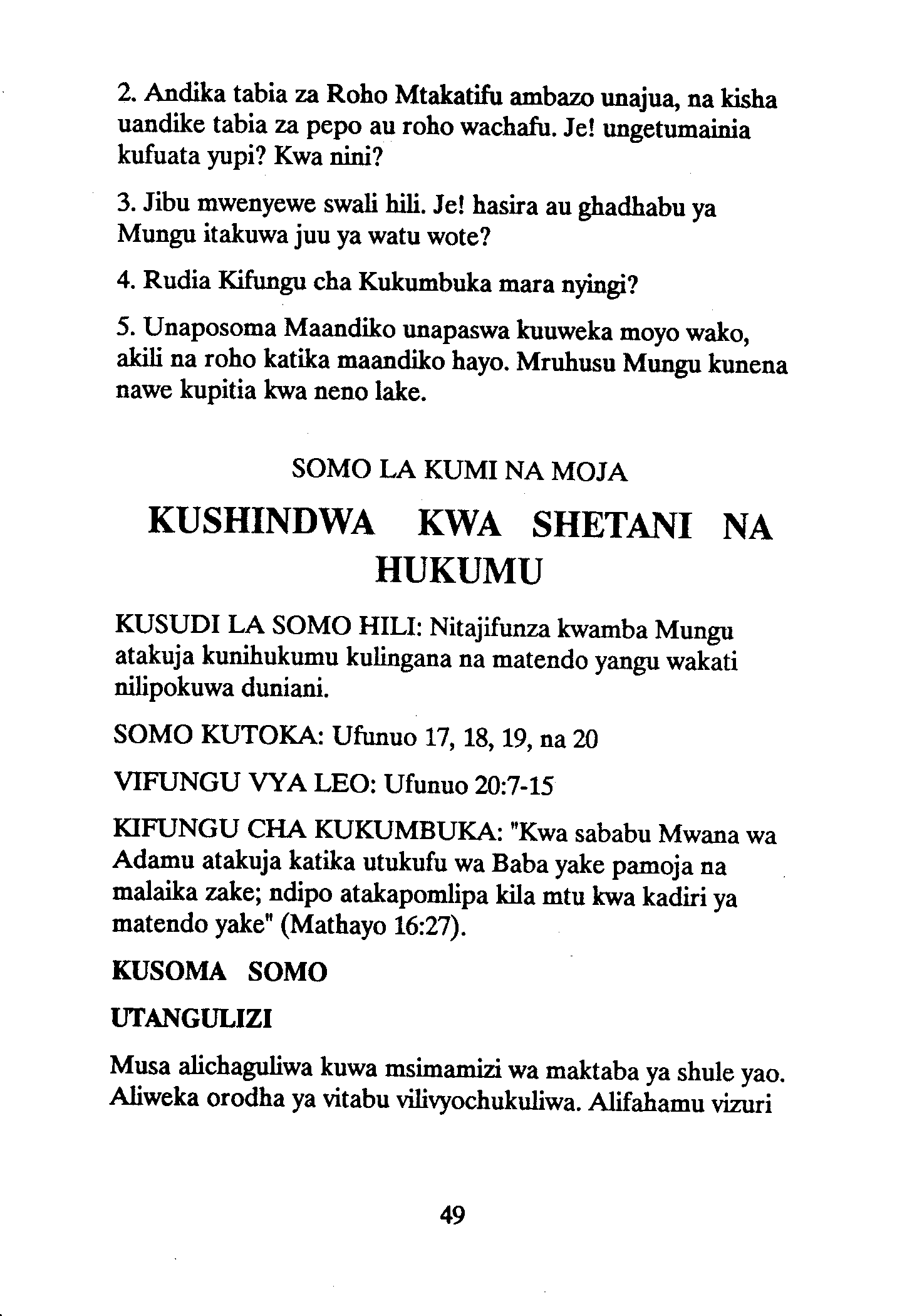 2. Andika tabia za Roho Mtakatifu ambazo unajua, na kisha uandike tabia za pepo au roho wachafu. Je! ungetumainia kufuata yupi? Kwa nini?

3. Jibu mwenyewe swali hili. Je! hasira au ghadhabu ya Mungu itakuwa juu ya watu wote?

4. Rudia Kifungu cha Kukumbuka mara nyingi?

5. Unaposoma Maandiko unapaswa kuuweka moyo wako, akili na roho katika maandiko hayo. Mruhusu Mungu kunena nawe kupitia kwa neno lake.

SOMO LA KUMI NA MOJA

KUSHINDWA KWA SHETANI NA HUKUMU

KUSUDI LA SOMO HILI: Nitajifunza kwamba Mungu atakuja kunihukumu kulingana na matendo yangu wakati nilipokuwa duniani.

SOMO KUTOKA: Ufunuo 17, 18, 19, na 20

VIFUNGU VYA LEO: Ufunuo 20:7-15

KIFUNGU CHA KUKUMBUKA: "Kwa sababu Mwana wa Adamu atakuja katika utukufu wa Baba yake pamoja na malaika zake; ndipo atakapomlipa kila mtu kwa kadiri ya matendo yake" (Mathayo 16:27).

KUSOMA SOMO

UTANGULIZI

Musa alichaguliwa kuwa msimamizi wa maktaba ya shule yao. Aliweka orodha ya vitabu vilivyochukuliwa. Alifahamu vizuri

49